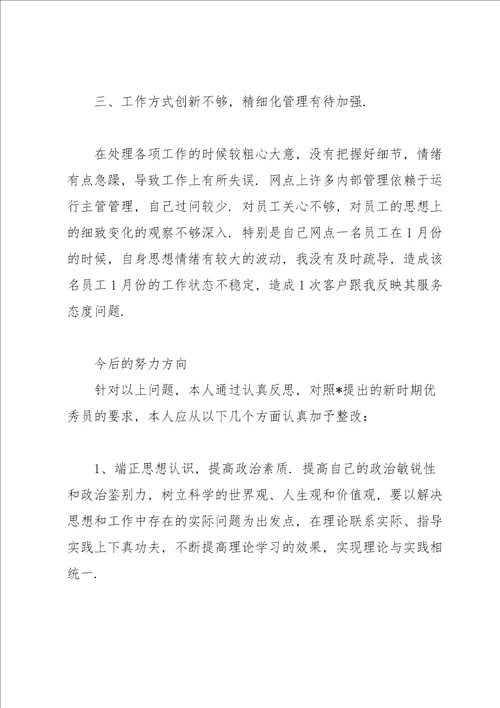 三、工作方式创新不够，精细化管理有待加强.

在处理各项工作的时候较粗心大意，没有把握好细节，情绪有点急躁，导致工作上有所失误. 网点上许多内部管理依赖于运行主管管理，自己过问较少. 对员工关心不够，对员工的思想上的细致变化的观察不够深入. 特别是自己网点一名员工在1月份的时候，自身思想情绪有较大的波动，我没有及时疏导，造成该名员工1月份的工作状态不稳定，造成1次客户跟我反映其服务态度问题.

今后的努力方向

针对以上问题，本人通过认真反思，对照*提出的新时期优秀员的要求，本人应从以下几个方面认真加予整改：

1、端正思想认识，提高政治素质. 提高自己的政治敏锐性和政治鉴别力，树立科学的世界观、人生观和价值观，要以解决思想和工作中存在的实际问题为出发点，在理论联系实际、指导实践上下真功夫，不断提高理论学习的效果，实现理论与实践相统一.